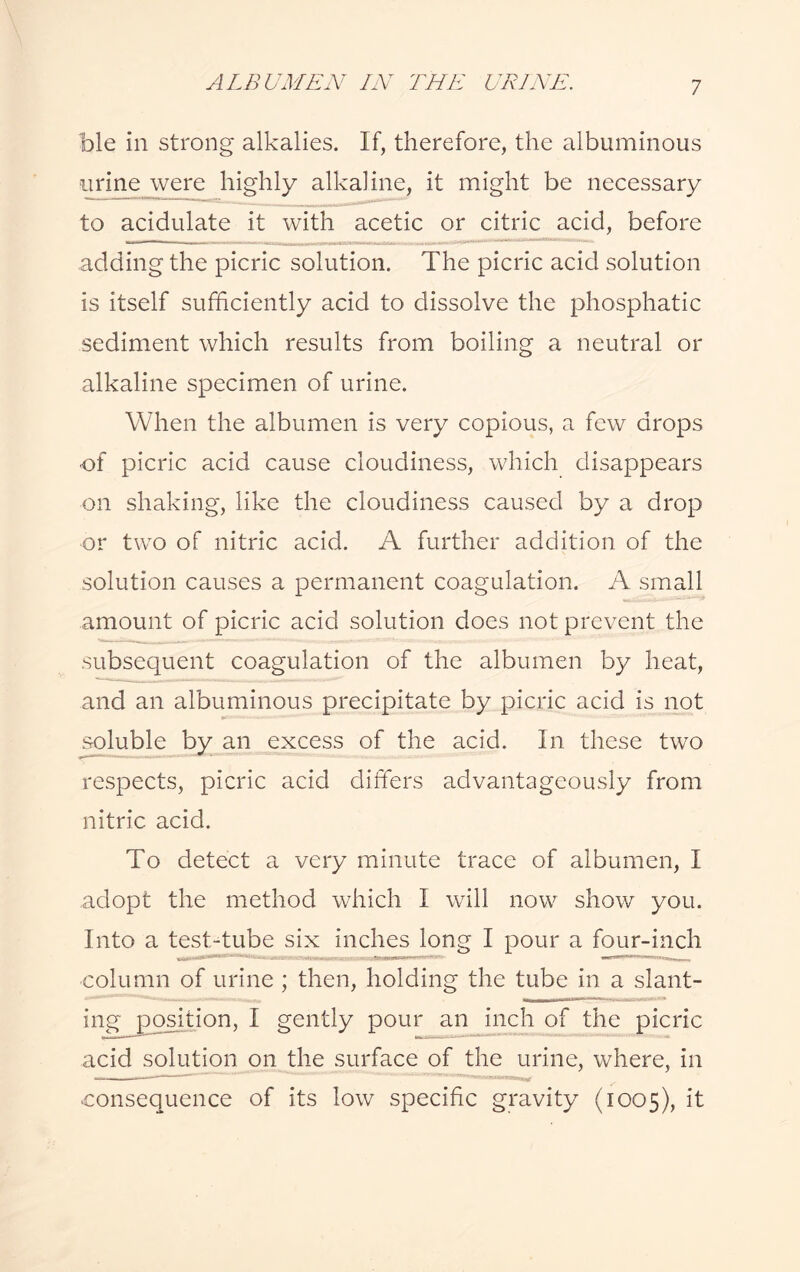 ALBUMEN IN THE URINE. 7

ble in strong alkalies. If, therefore, the albuminous urine were highly alkaline, it might be necessary to acidulate it with acetic or citric acid, before adding the picric solution. The picric acid solution is itself sufficiently acid to dissolve the phosphatic sediment which results from boiling a neutral or alkaline specimen of urine.

When the albumen is very copious, a few drops of picric acid cause cloudiness, which disappears on shaking, like the cloudiness caused by a drop or two of nitric acid. A further addition of the solution causes a permanent coagulation. A small amount of picric acid solution does not prevent the subsequent coagulation of the albumen by heat, and an albuminous precipitate by picric acid is not soluble by an excess of the acid. In these two respects, picric acid differs advantageously from nitric acid.

To detect a very minute trace of albumen, I adopt the method which I will now show you. Into a test-tube six inches long I pour a four-inch column of urine ; then, holding the tube in a slanting position, I gently pour an inch of the picric acid solution on the surface of the urine, where, in consequence of its low specific gravity (1005), it